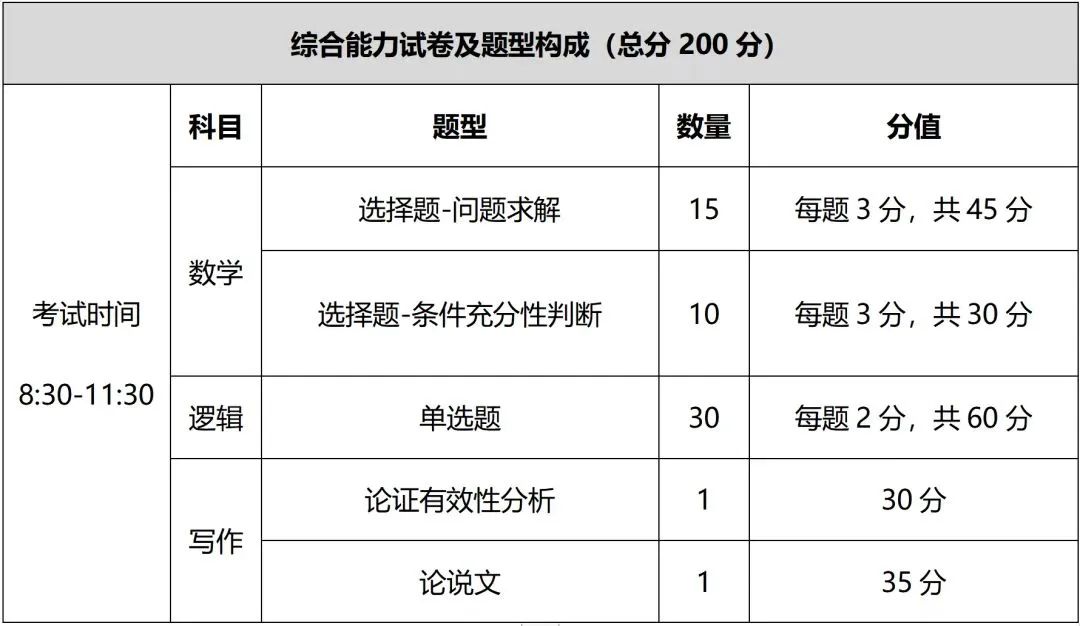 | 综合能力试卷及题型构成（总分200分） | | | | |
|---|---|---|---|---|
| 考试时间 8:30-11:30 | 科目 | 题型 | 数量 | 分值 |
| | 数学 | 选择题-问题求解 | 15 | 每题3分，共45分 |
| | | 选择题-条件充分性判断 | 10 | 每题3分，共30分 |
| | 逻辑 | 单选题 | 30 | 每题2分，共60分 |
| | 写作 | 论证有效性分析 | 1 | 30分 |
| | | 论说文 | 1 | 35分 |